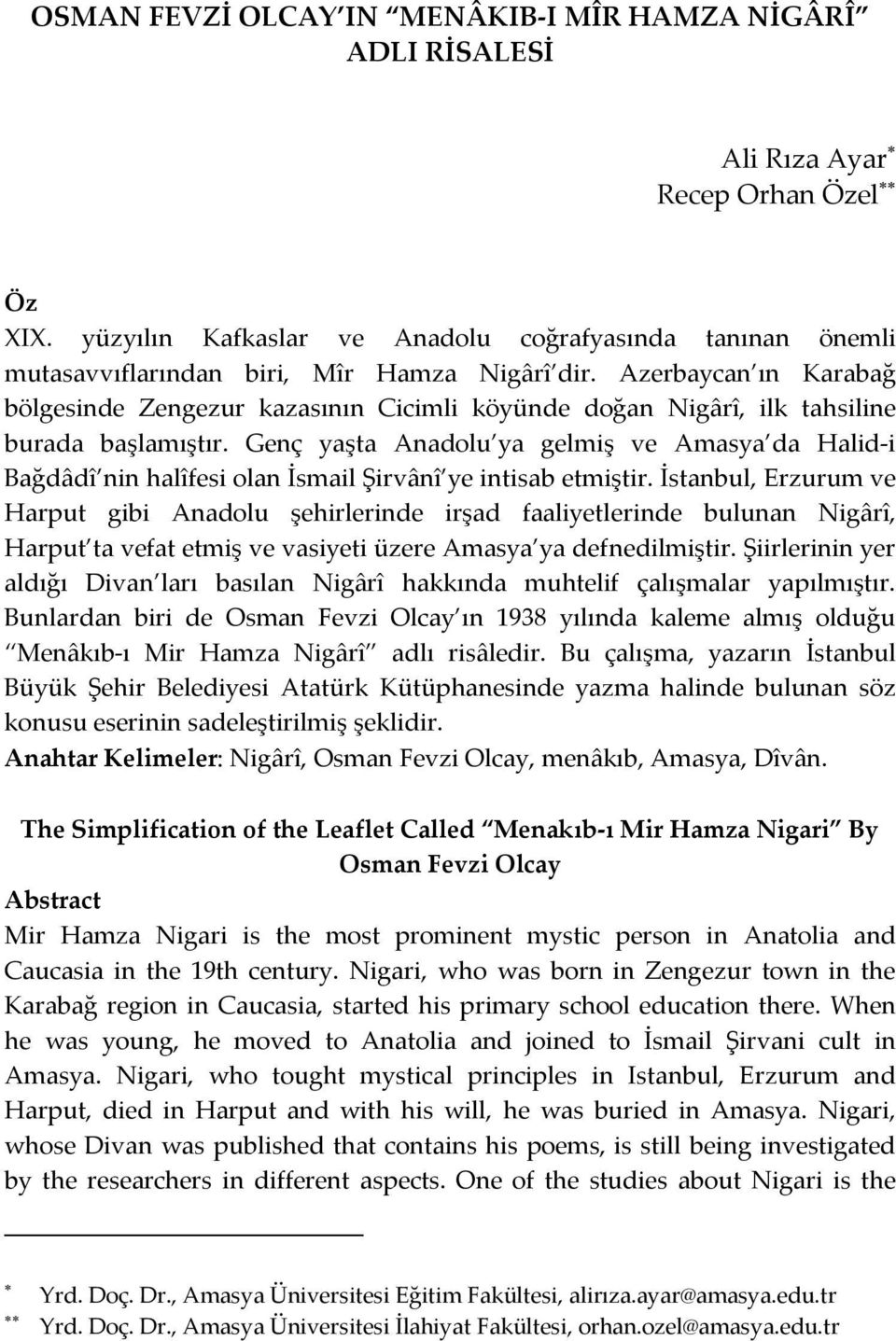 OSMAN FEVZİ OLCAY'IN "MENÂKIB-I MÎR HAMZA NİGÂRÎ" ADLI RİSALESİ

Ali Rıza Ayar*
Recep Orhan Özel**

Öz
XIX. yüzyılın Kafkaslar ve Anadolu coğrafyasında tanınan önemli mutasavvıflarından biri, Mîr Hamza Nigârî'dir. Azerbaycan'ın Karabağ bölgesinde Zengezur kazasının Cicimli köyünde doğan Nigârî, ilk tahsiline burada başlamıştır. Genç yaşta Anadolu'ya gelmiş ve Amasya'da Halid-i Bağdâdî'nin halîfesi olan İsmail Şirvânî'ye intisab etmiştir. İstanbul, Erzurum ve Harput gibi Anadolu şehirlerinde irşad faaliyetlerinde bulunan Nigârî, Harput'ta vefat etmiş ve vasiyeti üzere Amasya'ya defnedilmiştir. Şiirlerinin yer aldığı Divan'ları basılan Nigârî hakkında muhtelif çalışmalar yapılmıştır. Bunlardan biri de Osman Fevzi Olcay'ın 1938 yılında kaleme almış olduğu "Menâkıb-ı Mir Hamza Nigârî" adlı risâledir. Bu çalışma, yazarın İstanbul Büyük Şehir Belediyesi Atatürk Kütüphanesinde yazma halinde bulunan söz konusu eserinin sadeleştirilmiş şeklidir.
Anahtar Kelimeler: Nigârî, Osman Fevzi Olcay, menâkıb, Amasya, Dîvân.

The Simplification of the Leaflet Called "Menakıb-ı Mir Hamza Nigari" By Osman Fevzi Olcay
Abstract
Mir Hamza Nigari is the most prominent mystic person in Anatolia and Caucasia in the 19th century. Nigari, who was born in Zengezur town in the Karabağ region in Caucasia, started his primary school education there. When he was young, he moved to Anatolia and joined to İsmail Şirvani cult in Amasya. Nigari, who tought mystical principles in Istanbul, Erzurum and Harput, died in Harput and with his will, he was buried in Amasya. Nigari, whose Divan was published that contains his poems, is still being investigated by the researchers in different aspects. One of the studies about Nigari is the

* Yrd. Doç. Dr., Amasya Üniversitesi Eğitim Fakültesi, alirıza.ayar@amasya.edu.tr
** Yrd. Doç. Dr., Amasya Üniversitesi İlahiyat Fakültesi, orhan.ozel@amasya.edu.tr